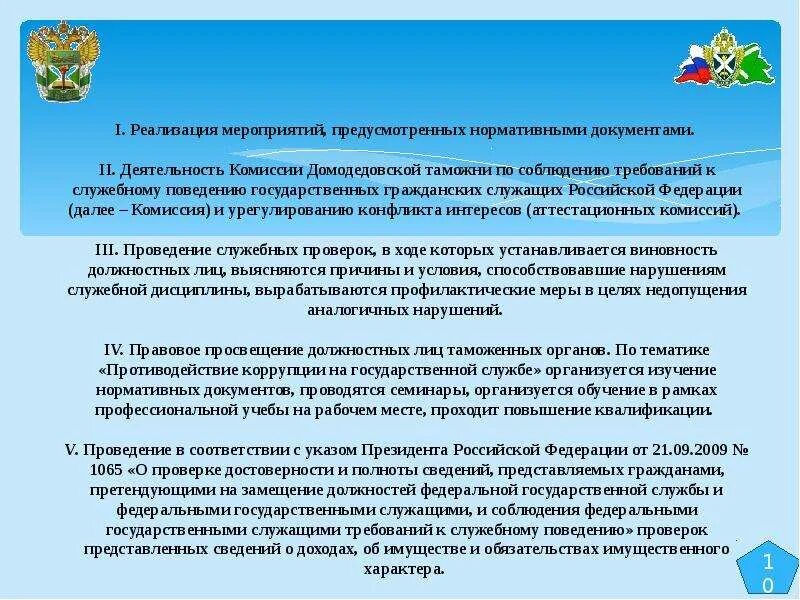 I. Реализация мероприятий, предусмотренных нормативными документами.

II. Деятельность Комиссии Домодедовской таможни по соблюдению требований к служебному поведению государственных гражданских служащих Российской Федерации (далее – Комиссия) и урегулированию конфликта интересов (аттестационных комиссий).

III. Проведение служебных проверок, в ходе которых устанавливается виновность должностных лиц, выясняются причины и условия, способствовавшие нарушениям служебной дисциплины, вырабатываются профилактические меры в целях недопущения аналогичных нарушений.

IV. Правовое просвещение должностных лиц таможенных органов. По тематике «Противодействие коррупции на государственной службе» организуется изучение нормативных документов, проводятся семинары, организуется обучение в рамках профессиональной учебы на рабочем месте, проходит повышение квалификации.

V. Проведение в соответствии с указом Президента Российской Федерации от 21.09.2009 № 1065 «О проверке достоверности и полноты сведений, представляемых гражданами, претендующими на замещение должностей федеральной государственной службы и федеральными государственными служащими, и соблюдения федеральными государственными служащими требований к служебному поведению» проверок представленных сведений о доходах, об имуществе и обязательствах имущественного характера.

10